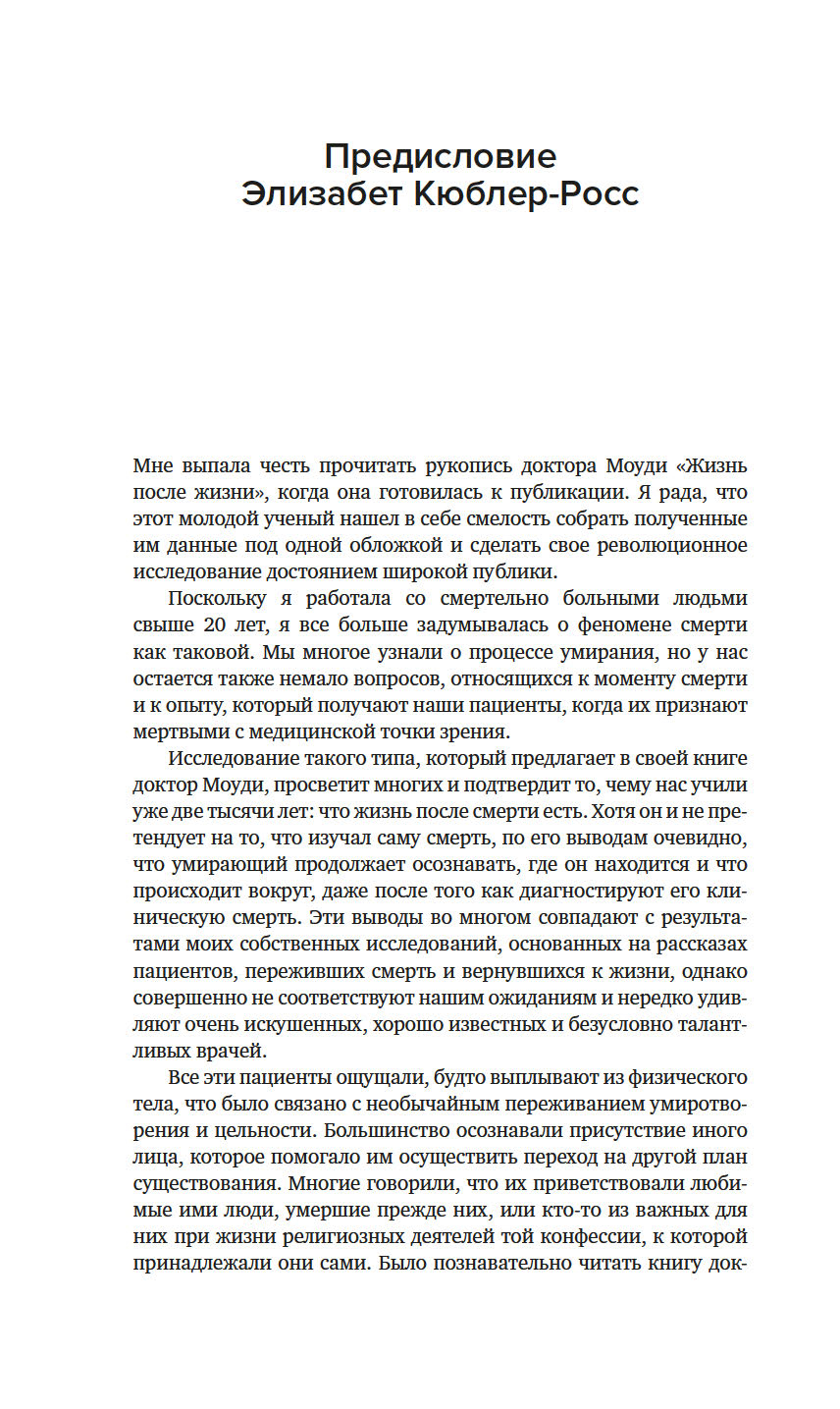 Предисловие
Элизабет Кюблер-Росс

Мне выпала честь прочитать рукопись доктора Моуди «Жизнь после жизни», когда она готовилась к публикации. Я рада, что этот молодой ученый нашел в себе смелость собрать полученные им данные под одной обложкой и сделать свое революционное исследование достоянием широкой публики.

Поскольку я работала со смертельно больными людьми свыше 20 лет, я все больше задумывалась о феномене смерти как таковой. Мы многое узнали о процессе умирания, но у нас остается также немало вопросов, относящихся к моменту смерти и к опыту, который получают наши пациенты, когда их признают мертвыми с медицинской точки зрения.

Исследование такого типа, который предлагает в своей книге доктор Моуди, просветит многих и подтвердит то, чему нас учили уже две тысячи лет: что жизнь после смерти есть. Хотя он и не претендует на то, что изучал саму смерть, по его выводам очевидно, что умирающий продолжает осознавать, где он находится и что происходит вокруг, даже после того как диагностируют его клиническую смерть. Эти выводы во многом совпадают с результатами моих собственных исследований, основанных на рассказах пациентов, переживших смерть и вернувшихся к жизни, однако совершенно не соответствуют нашим ожиданиям и нередко удивляют очень искушенных, хорошо известных и безусловно талантливых врачей.

Все эти пациенты ощущали, будто выплывают из физического тела, что было связано с необычайным переживанием умиротворения и цельности. Большинство осознавали присутствие иного лица, которое помогало им осуществить переход на другой план существования. Многие говорили, что их приветствовали любимые ими люди, умершие прежде них, или кто-то из важных для них при жизни религиозных деятелей той конфессии, к которой принадлежали они сами. Было познавательно читать книгу док-